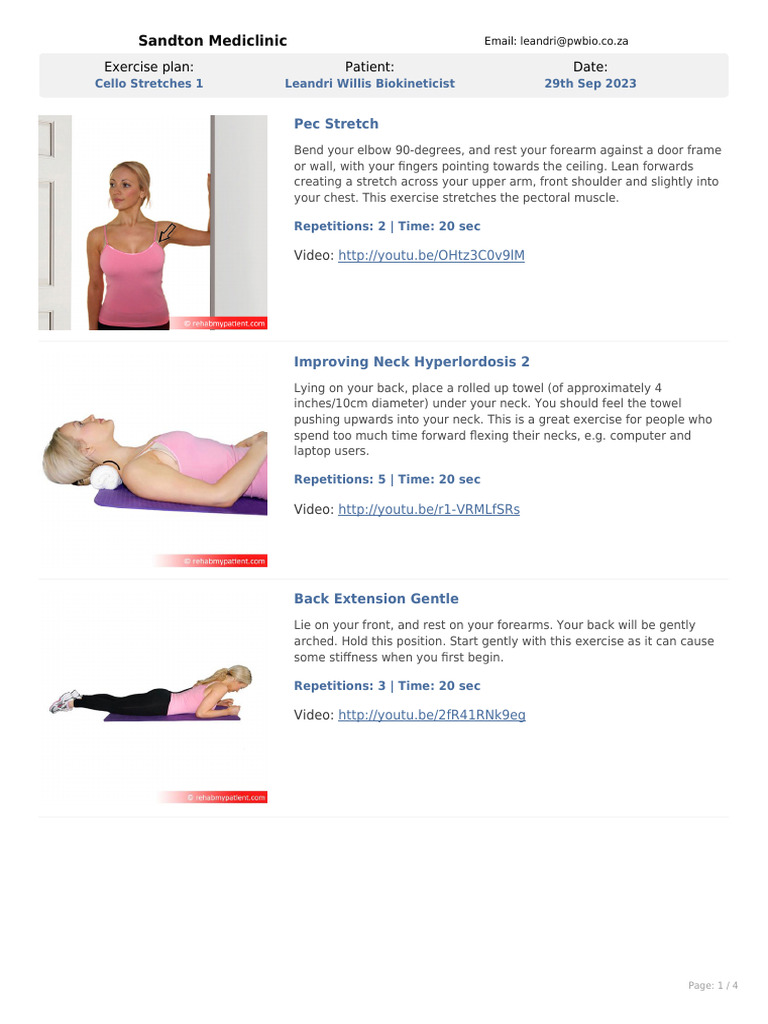 Sandton Mediclinic

Email: leandri@pwbio.co.za

Exercise plan:
Cello Stretches 1

Patient:
Leandri Willis Biokineticist

Date:
29th Sep 2023

© rehabmypatient.com

Pec Stretch

Bend your elbow 90-degrees, and rest your forearm against a door frame or wall, with your fingers pointing towards the ceiling. Lean forwards creating a stretch across your upper arm, front shoulder and slightly into your chest. This exercise stretches the pectoral muscle.

Repetitions: 2 | Time: 20 sec

Video: http://youtu.be/OHtz3C0v9lM

© rehabmypatient.com

Improving Neck Hyperlordosis 2

Lying on your back, place a rolled up towel (of approximately 4 inches/10cm diameter) under your neck. You should feel the towel pushing upwards into your neck. This is a great exercise for people who spend too much time forward flexing their necks, e.g. computer and laptop users.

Repetitions: 5 | Time: 20 sec

Video: http://youtu.be/r1-VRMLfSRs

© rehabmypatient.com

Back Extension Gentle

Lie on your front, and rest on your forearms. Your back will be gently arched. Hold this position. Start gently with this exercise as it can cause some stiffness when you first begin.

Repetitions: 3 | Time: 20 sec

Video: http://youtu.be/2fR41RNk9eg

Page: 1 / 4